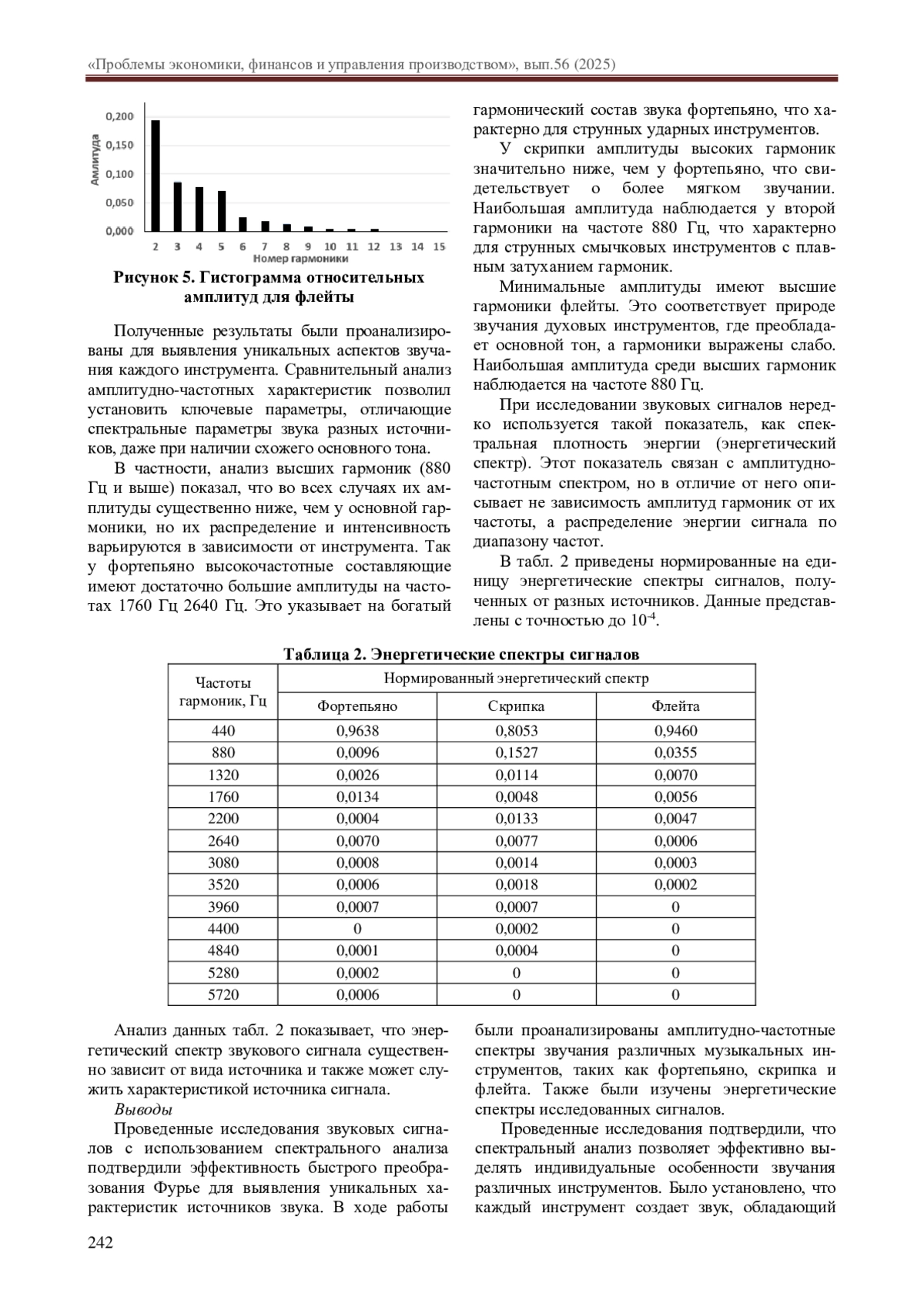 «Проблемы экономики, финансов и управления производством», вып.56 (2025)

0,200
0,150
0,100
0,050
0,000
Амплитуда
2 3 4 5 6 7 8 9 10 11 12 13 14 15
Номер гармоники

Рисунок 5. Гистограмма относительных амплитуд для флейты

Полученные результаты были проанализированы для выявления уникальных аспектов звучания каждого инструмента. Сравнительный анализ амплитудно-частотных характеристик позволил установить ключевые параметры, отличающие спектральные параметры звука разных источников, даже при наличии схожего основного тона.

В частности, анализ высших гармоник (880 Гц и выше) показал, что во всех случаях их амплитуды существенно ниже, чем у основной гармоники, но их распределение и интенсивность варьируются в зависимости от инструмента. Так у фортепьяно высокочастотные составляющие имеют достаточно большие амплитуды на частотах 1760 Гц 2640 Гц. Это указывает на богатый гармонический состав звука фортепьяно, что характерно для струнных ударных инструментов.

У скрипки амплитуды высоких гармоник значительно ниже, чем у фортепьяно, что свидетельствует о более мягком звучании. Наибольшая амплитуда наблюдается у второй гармоники на частоте 880 Гц, что характерно для струнных смычковых инструментов с плавным затуханием гармоник.

Минимальные амплитуды имеют высшие гармоники флейты. Это соответствует природе звучания духовых инструментов, где преобладает основной тон, а гармоники выражены слабо. Наибольшая амплитуда среди высших гармоник наблюдается на частоте 880 Гц.

При исследовании звуковых сигналов нередко используется такой показатель, как спектральная плотность энергии (энергетический спектр). Этот показатель связан с амплитудно-частотным спектром, но в отличие от него описывает не зависимость амплитуд гармоник от их частоты, а распределение энергии сигнала по диапазону частот.

В табл. 2 приведены нормированные на единицу энергетические спектры сигналов, полученных от разных источников. Данные представлены с точностью до $10^{-4}$.

Таблица 2. Энергетические спектры сигналов

| Частоты гармоник, Гц | Нормированный энергетический спектр | | |
|---|---|---|---|
| | Фортепьяно | Скрипка | Флейта |
| 440 | 0,9638 | 0,8053 | 0,9460 |
| 880 | 0,0096 | 0,1527 | 0,0355 |
| 1320 | 0,0026 | 0,0114 | 0,0070 |
| 1760 | 0,0134 | 0,0048 | 0,0056 |
| 2200 | 0,0004 | 0,0133 | 0,0047 |
| 2640 | 0,0070 | 0,0077 | 0,0006 |
| 3080 | 0,0008 | 0,0014 | 0,0003 |
| 3520 | 0,0006 | 0,0018 | 0,0002 |
| 3960 | 0,0007 | 0,0007 | 0 |
| 4400 | 0 | 0,0002 | 0 |
| 4840 | 0,0001 | 0,0004 | 0 |
| 5280 | 0,0002 | 0 | 0 |
| 5720 | 0,0006 | 0 | 0 |

Анализ данных табл. 2 показывает, что энергетический спектр звукового сигнала существенно зависит от вида источника и также может служить характеристикой источника сигнала.

Выводы

Проведенные исследования звуковых сигналов с использованием спектрального анализа подтвердили эффективность быстрого преобразования Фурье для выявления уникальных характеристик источников звука. В ходе работы были проанализированы амплитудно-частотные спектры звучания различных музыкальных инструментов, таких как фортепьяно, скрипка и флейта. Также были изучены энергетические спектры исследованных сигналов.

Проведенные исследования подтвердили, что спектральный анализ позволяет эффективно выделять индивидуальные особенности звучания различных инструментов. Было установлено, что каждый инструмент создает звук, обладающий

242